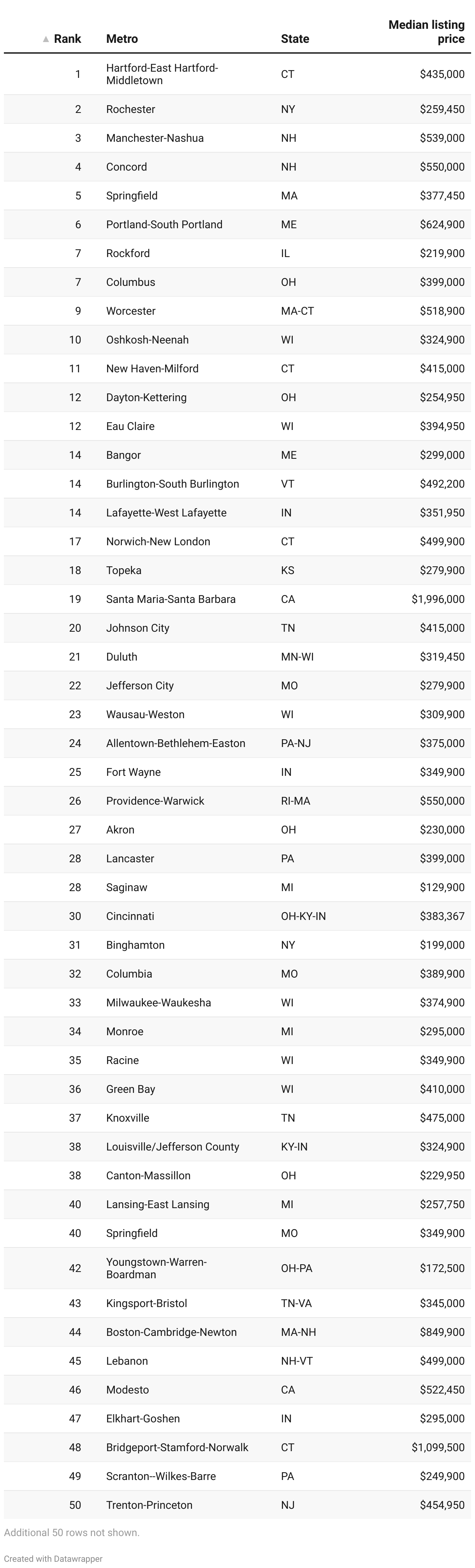 | Rank | Metro | State | Median listing price |
|---|---|---|---|
| 1 | Hartford-East Hartford-Middletown | CT | $435,000 |
| 2 | Rochester | NY | $259,450 |
| 3 | Manchester-Nashua | NH | $539,000 |
| 4 | Concord | NH | $550,000 |
| 5 | Springfield | MA | $377,450 |
| 6 | Portland-South Portland | ME | $624,900 |
| 7 | Rockford | IL | $219,900 |
| 7 | Columbus | OH | $399,000 |
| 9 | Worcester | MA-CT | $518,900 |
| 10 | Oshkosh-Neenah | WI | $324,900 |
| 11 | New Haven-Milford | CT | $415,000 |
| 12 | Dayton-Kettering | OH | $254,950 |
| 12 | Eau Claire | WI | $394,950 |
| 14 | Bangor | ME | $299,000 |
| 14 | Burlington-South Burlington | VT | $492,200 |
| 14 | Lafayette-West Lafayette | IN | $351,950 |
| 17 | Norwich-New London | CT | $499,900 |
| 18 | Topeka | KS | $279,900 |
| 19 | Santa Maria-Santa Barbara | CA | $1,996,000 |
| 20 | Johnson City | TN | $415,000 |
| 21 | Duluth | MN-WI | $319,450 |
| 22 | Jefferson City | MO | $279,900 |
| 23 | Wausau-Weston | WI | $309,900 |
| 24 | Allentown-Bethlehem-Easton | PA-NJ | $375,000 |
| 25 | Fort Wayne | IN | $349,900 |
| 26 | Providence-Warwick | RI-MA | $550,000 |
| 27 | Akron | OH | $230,000 |
| 28 | Lancaster | PA | $399,000 |
| 28 | Saginaw | MI | $129,900 |
| 30 | Cincinnati | OH-KY-IN | $383,367 |
| 31 | Binghamton | NY | $199,000 |
| 32 | Columbia | MO | $389,900 |
| 33 | Milwaukee-Waukesha | WI | $374,900 |
| 34 | Monroe | MI | $295,000 |
| 35 | Racine | WI | $349,900 |
| 36 | Green Bay | WI | $410,000 |
| 37 | Knoxville | TN | $475,000 |
| 38 | Louisville/Jefferson County | KY-IN | $324,900 |
| 38 | Canton-Massillon | OH | $229,950 |
| 40 | Lansing-East Lansing | MI | $257,750 |
| 40 | Springfield | MO | $349,900 |
| 42 | Youngstown-Warren-Boardman | OH-PA | $172,500 |
| 43 | Kingsport-Bristol | TN-VA | $345,000 |
| 44 | Boston-Cambridge-Newton | MA-NH | $849,900 |
| 45 | Lebanon | NH-VT | $499,000 |
| 46 | Modesto | CA | $522,450 |
| 47 | Elkhart-Goshen | IN | $295,000 |
| 48 | Bridgeport-Stamford-Norwalk | CT | $1,099,500 |
| 49 | Scranton--Wilkes-Barre | PA | $249,900 |
| 50 | Trenton-Princeton | NJ | $454,950 |

Additional 50 rows not shown.

Created with Datawrapper